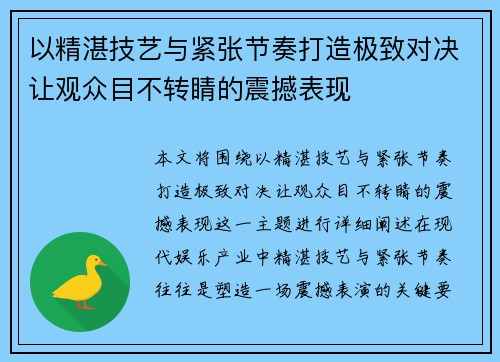 以精湛技艺与紧张节奏打造极致对决让观众目不转睛的震撼表现

本文将围绕以精湛技艺与紧张节奏打造极致对决让观众目不转睛的震撼表现这一主题进行详细阐述在现代娱乐产业中精湛技艺与紧张节奏往往是塑造一场震撼表演的关键要